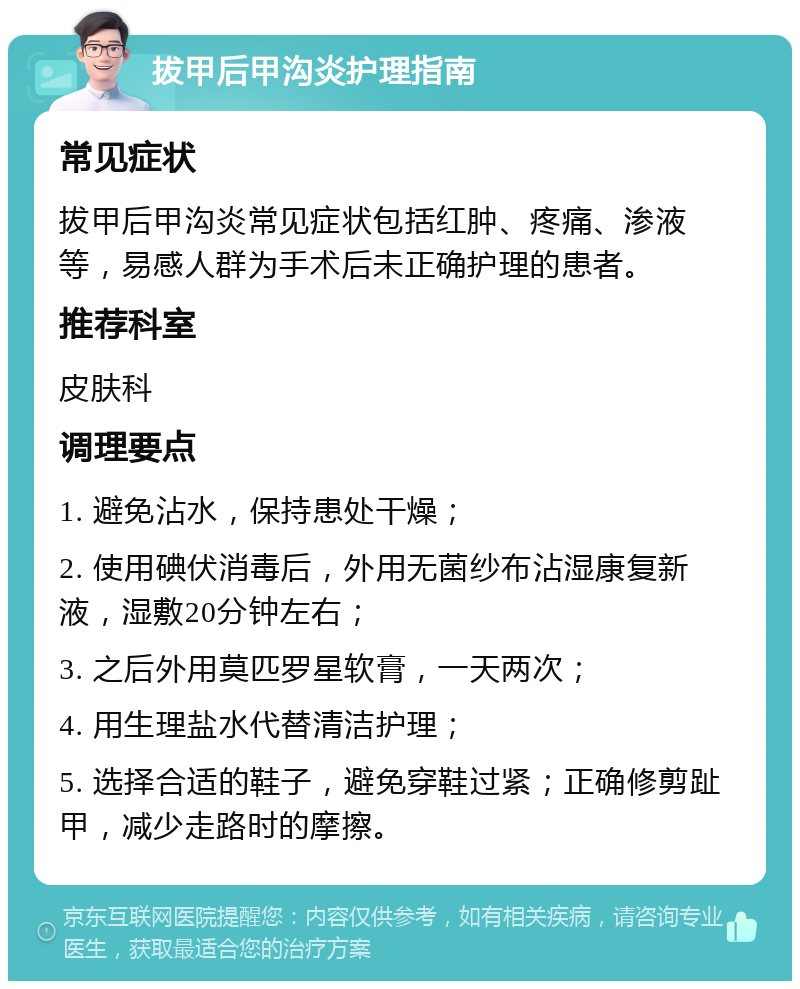 拔甲后甲沟炎护理指南

常见症状

拔甲后甲沟炎常见症状包括红肿、疼痛、渗液等，易感人群为手术后未正确护理的患者。

推荐科室

皮肤科

调理要点

1. 避免沾水，保持患处干燥；

2. 使用碘伏消毒后，外用无菌纱布沾湿康复新液，湿敷20分钟左右；

3. 之后外用莫匹罗星软膏，一天两次；

4. 用生理盐水代替清洁护理；

5. 选择合适的鞋子，避免穿鞋过紧；正确修剪趾甲，减少走路时的摩擦。

京东互联网医院提醒您：内容仅供参考，如有相关疾病，请咨询专业医生，获取最适合您的治疗方案